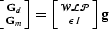 $\begin{bmatrix} \mathbf{G}_d \\ \mathbf{G}_m \end{bmatrix} = \begin{bmatrix} \mathcal{WLP} \\ \epsilon I \end{bmatrix} \mathbf{g}$